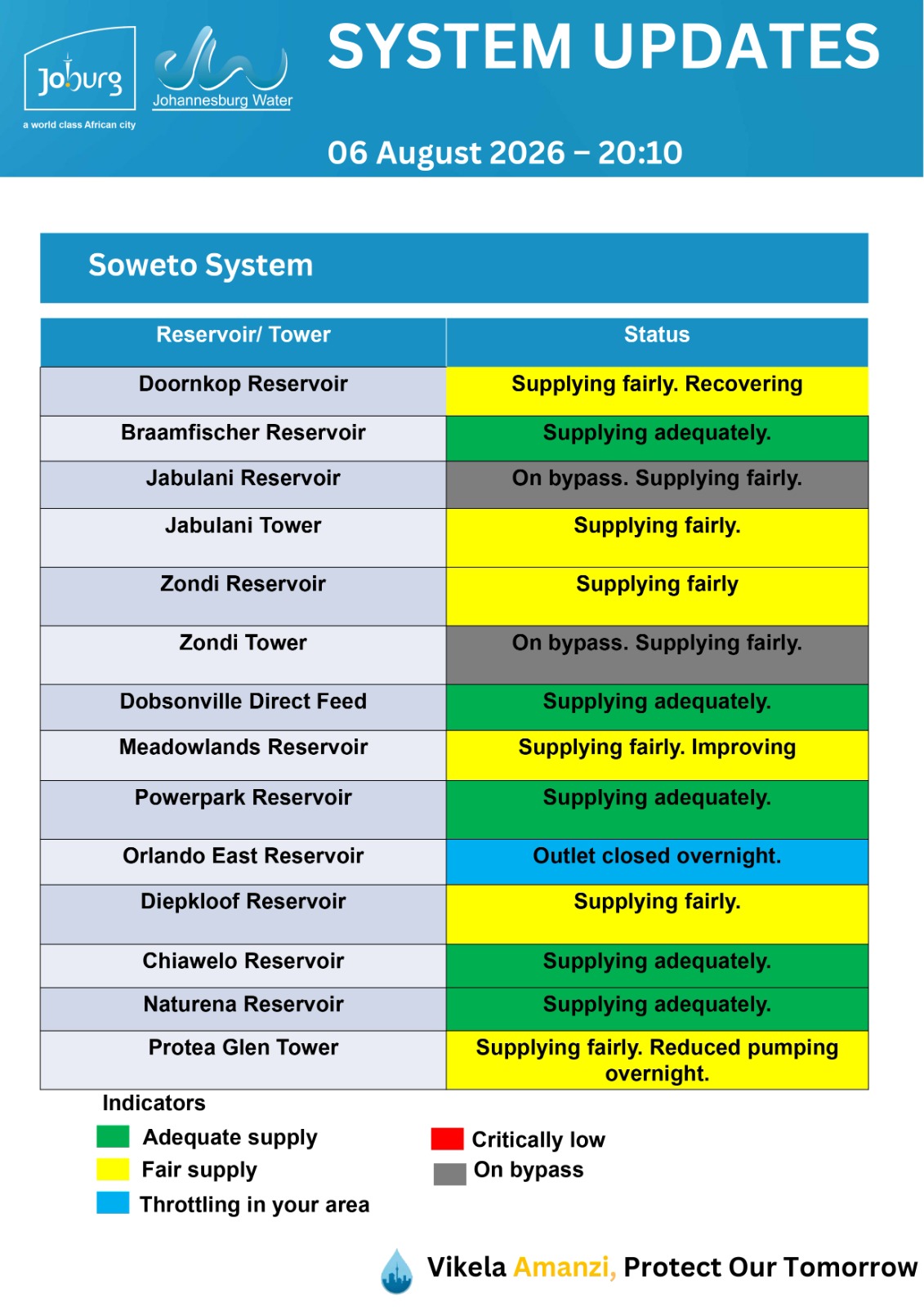 Joburg
a world class African city

Johannesburg Water

SYSTEM UPDATES

06 August 2026 – 20:10

Soweto System

| Reservoir/ Tower | Status |
|---|---|
| Doornkop Reservoir | Supplying fairly. Recovering |
| Braamfischer Reservoir | Supplying adequately. |
| Jabulani Reservoir | On bypass. Supplying fairly. |
| Jabulani Tower | Supplying fairly. |
| Zondi Reservoir | Supplying fairly |
| Zondi Tower | On bypass. Supplying fairly. |
| Dobsonville Direct Feed | Supplying adequately. |
| Meadowlands Reservoir | Supplying fairly. Improving |
| Powerpark Reservoir | Supplying adequately. |
| Orlando East Reservoir | Outlet closed overnight. |
| Diepkloof Reservoir | Supplying fairly. |
| Chiawelo Reservoir | Supplying adequately. |
| Naturena Reservoir | Supplying adequately. |
| Protea Glen Tower | Supplying fairly. Reduced pumping overnight. |

Indicators
Adequate supply
Fair supply
Throttling in your area
Critically low
On bypass

Vikela Amanzi, Protect Our Tomorrow